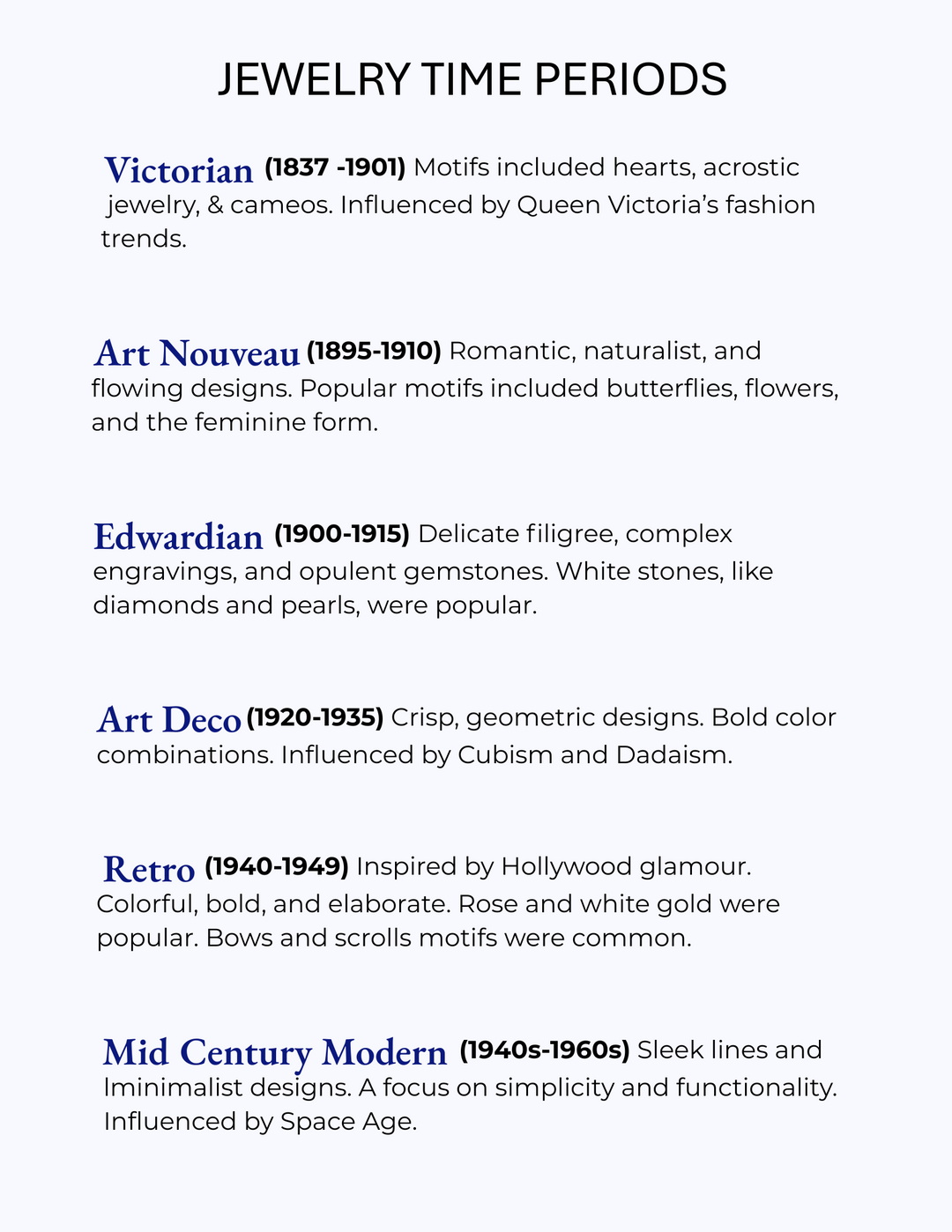 JEWELRY TIME PERIODS

Victorian (1837 -1901) Motifs included hearts, acrostic jewelry, & cameos. Influenced by Queen Victoria's fashion trends.

Art Nouveau (1895-1910) Romantic, naturalist, and flowing designs. Popular motifs included butterflies, flowers, and the feminine form.

Edwardian (1900-1915) Delicate filigree, complex engravings, and opulent gemstones. White stones, like diamonds and pearls, were popular.

Art Deco (1920-1935) Crisp, geometric designs. Bold color combinations. Influenced by Cubism and Dadaism.

Retro (1940-1949) Inspired by Hollywood glamour. Colorful, bold, and elaborate. Rose and white gold were popular. Bows and scrolls motifs were common.

Mid Century Modern (1940s-1960s) Sleek lines and lminimalist designs. A focus on simplicity and functionality. Influenced by Space Age.